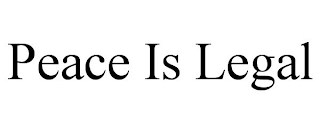 Peace Is Legal